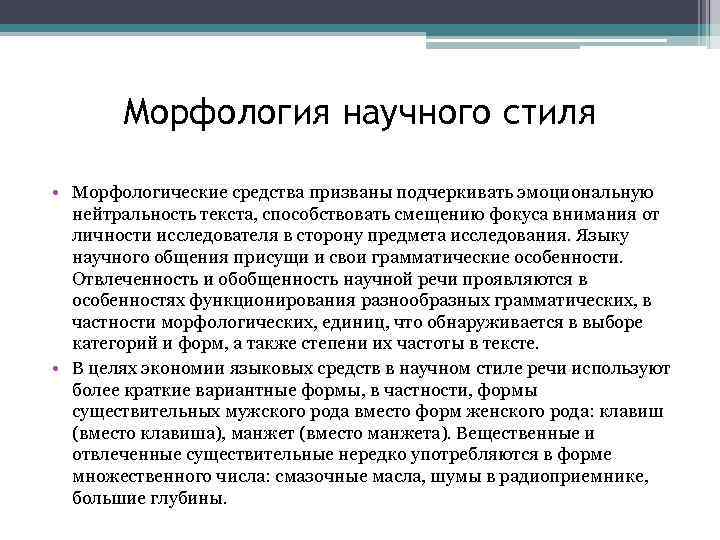 Морфология научного стиля

• Морфологические средства призваны подчеркивать эмоциональную нейтральность текста, способствовать смещению фокуса внимания от личности исследователя в сторону предмета исследования. Языку научного общения присущи и свои грамматические особенности. Отвлеченность и обобщенность научной речи проявляются в особенностях функционирования разнообразных грамматических, в частности морфологических, единиц, что обнаруживается в выборе категорий и форм, а также степени их частоты в тексте.
• В целях экономии языковых средств в научном стиле речи используют более краткие вариантные формы, в частности, формы существительных мужского рода вместо форм женского рода: клавиш (вместо клавиша), манжет (вместо манжета). Вещественные и отвлеченные существительные нередко употребляются в форме множественного числа: смазочные масла, шумы в радиоприемнике, большие глубины.